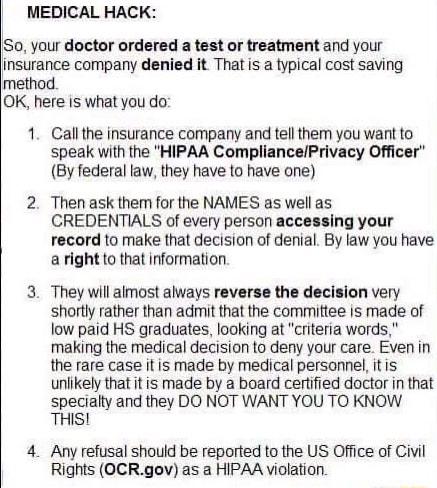 MEDICAL HACK:

So, your doctor ordered a test or treatment and your insurance company denied it. That is a typical cost saving method.
OK, here is what you do:

1. Call the insurance company and tell them you want to speak with the "HIPAA Compliance/Privacy Officer" (By federal law, they have to have one)

2. Then ask them for the NAMES as well as CREDENTIALS of every person accessing your record to make that decision of denial. By law you have a right to that information.

3. They will almost always reverse the decision very shortly rather than admit that the committee is made of low paid HS graduates, looking at "criteria words," making the medical decision to deny your care. Even in the rare case it is made by medical personnel, it is unlikely that it is made by a board certified doctor in that specialty and they DO NOT WANT YOU TO KNOW THIS!

4. Any refusal should be reported to the US Office of Civil Rights (OCR.gov) as a HIPAA violation.